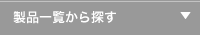 製品一覧から探す ▼